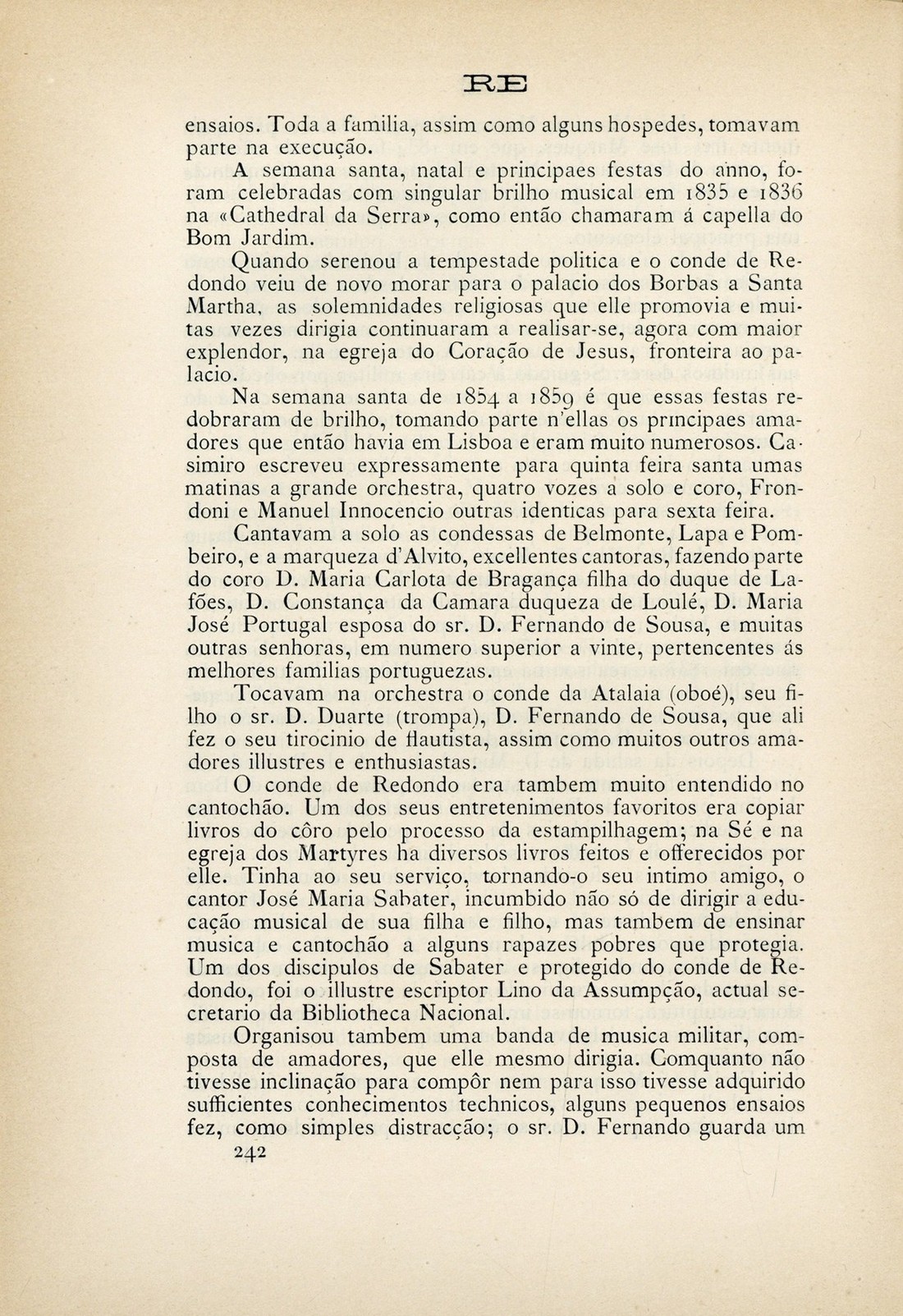 RE

ensaios. Toda a familia, assim como alguns hospedes, tomavam parte na execução.

A semana santa, natal e principaes festas do anno, foram celebradas com singular brilho musical em 1835 e 1836 na «Cathedral da Serra», como então chamaram á capella do Bom Jardim.

Quando serenou a tempestade politica e o conde de Redondo veiu de novo morar para o palacio dos Borbas a Santa Martha, as solemnidades religiosas que elle promovia e muitas vezes dirigia continuaram a realisar-se, agora com maior explendor, na egreja do Coração de Jesus, fronteira ao palacio.

Na semana santa de 1854 a 1859 é que essas festas redobraram de brilho, tomando parte n'ellas os principaes amadores que então havia em Lisboa e eram muito numerosos. Casimiro escreveu expressamente para quinta feira santa umas matinas a grande orchestra, quatro vozes a solo e coro, Frondoni e Manuel Innocencio outras identicas para sexta feira.

Cantavam a solo as condessas de Belmonte, Lapa e Pombeiro, e a marqueza d'Alvito, excellentes cantoras, fazendo parte do coro D. Maria Carlota de Bragança filha do duque de Lafões, D. Constança da Camara duqueza de Loulé, D. Maria José Portugal esposa do sr. D. Fernando de Sousa, e muitas outras senhoras, em numero superior a vinte, pertencentes ás melhores familias portuguezas.

Tocavam na orchestra o conde da Atalaia (oboé), seu filho o sr. D. Duarte (trompa), D. Fernando de Sousa, que ali fez o seu tirocinio de flautista, assim como muitos outros amadores illustres e enthusiastas.

O conde de Redondo era tambem muito entendido no cantochão. Um dos seus entretenimentos favoritos era copiar livros do côro pelo processo da estampilhagem; na Sé e na egreja dos Martyres ha diversos livros feitos e offerecidos por elle. Tinha ao seu serviço, tornando-o seu intimo amigo, o cantor José Maria Sabater, incumbido não só de dirigir a educação musical de sua filha e filho, mas tambem de ensinar musica e cantochão a alguns rapazes pobres que protegia. Um dos discipulos de Sabater e protegido do conde de Redondo, foi o illustre escriptor Lino da Assumpção, actual secretario da Bibliotheca Nacional.

Organisou tambem uma banda de musica militar, composta de amadores, que elle mesmo dirigia. Comquanto não tivesse inclinação para compôr nem para isso tivesse adquirido sufficientes conhecimentos technicos, alguns pequenos ensaios fez, como simples distracção; o sr. D. Fernando guarda um

242